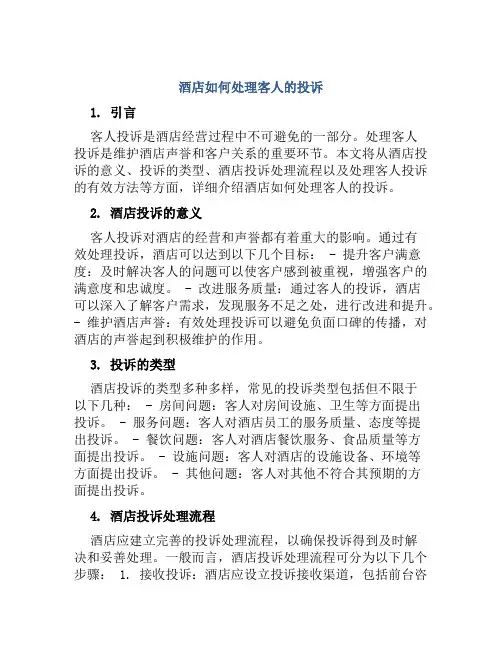 酒店如何处理客人的投诉

1. 引言

客人投诉是酒店经营过程中不可避免的一部分。处理客人投诉是维护酒店声誉和客户关系的重要环节。本文将从酒店投诉的意义、投诉的类型、酒店投诉处理流程以及处理客人投诉的有效方法等方面，详细介绍酒店如何处理客人的投诉。

2. 酒店投诉的意义

客人投诉对酒店的经营和声誉都有着重大的影响。通过有效处理投诉，酒店可以达到以下几个目标： - 提升客户满意度：及时解决客人的问题可以使客户感到被重视，增强客户的满意度和忠诚度。 - 改进服务质量：通过客人的投诉，酒店可以深入了解客户需求，发现服务不足之处，进行改进和提升。 - 维护酒店声誉：有效处理投诉可以避免负面口碑的传播，对酒店的声誉起到积极维护的作用。

3. 投诉的类型

酒店投诉的类型多种多样，常见的投诉类型包括但不限于以下几种： - 房间问题：客人对房间设施、卫生等方面提出投诉。 - 服务问题：客人对酒店员工的服务质量、态度等提出投诉。 - 餐饮问题：客人对酒店餐饮服务、食品质量等方面提出投诉。 - 设施问题：客人对酒店的设施设备、环境等方面提出投诉。 - 其他问题：客人对其他不符合其预期的方面提出投诉。

4. 酒店投诉处理流程

酒店应建立完善的投诉处理流程，以确保投诉得到及时解决和妥善处理。一般而言，酒店投诉处理流程可分为以下几个步骤： 1. 接收投诉：酒店应设立投诉接收渠道，包括前台咨